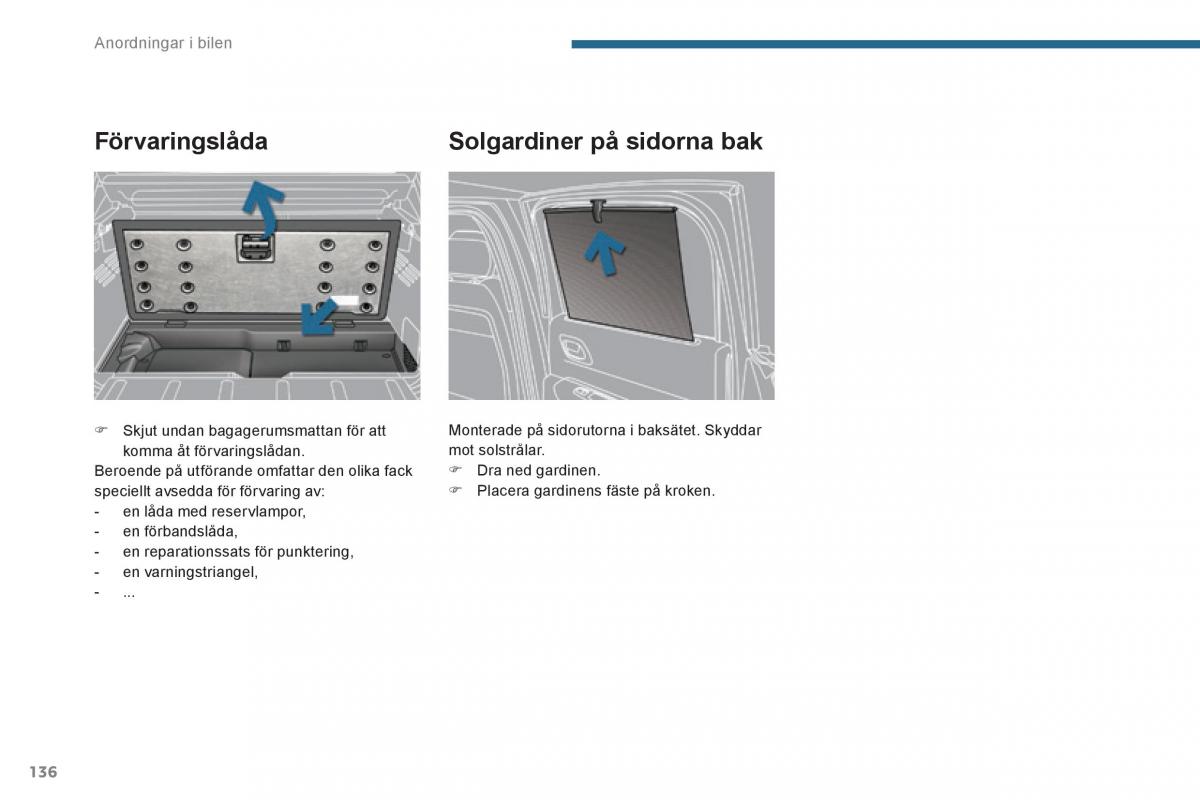 Anordningar i bilen

Förvaringslåda

☞ Skjut undan bagagerumsmattan för att komma åt förvaringslådan.
Beroende på utförande omfattar den olika fack speciellt avsedda för förvaring av:
- en låda med reservlampor,
- en förbandslåda,
- en reparationssats för punktering,
- en varningstriangel,
- ...

Solgardiner på sidorna bak

Monterade på sidorutorna i baksätet. Skyddar mot solstrålar.
☞ Dra ned gardinen.
☞ Placera gardinens fäste på kroken.

136